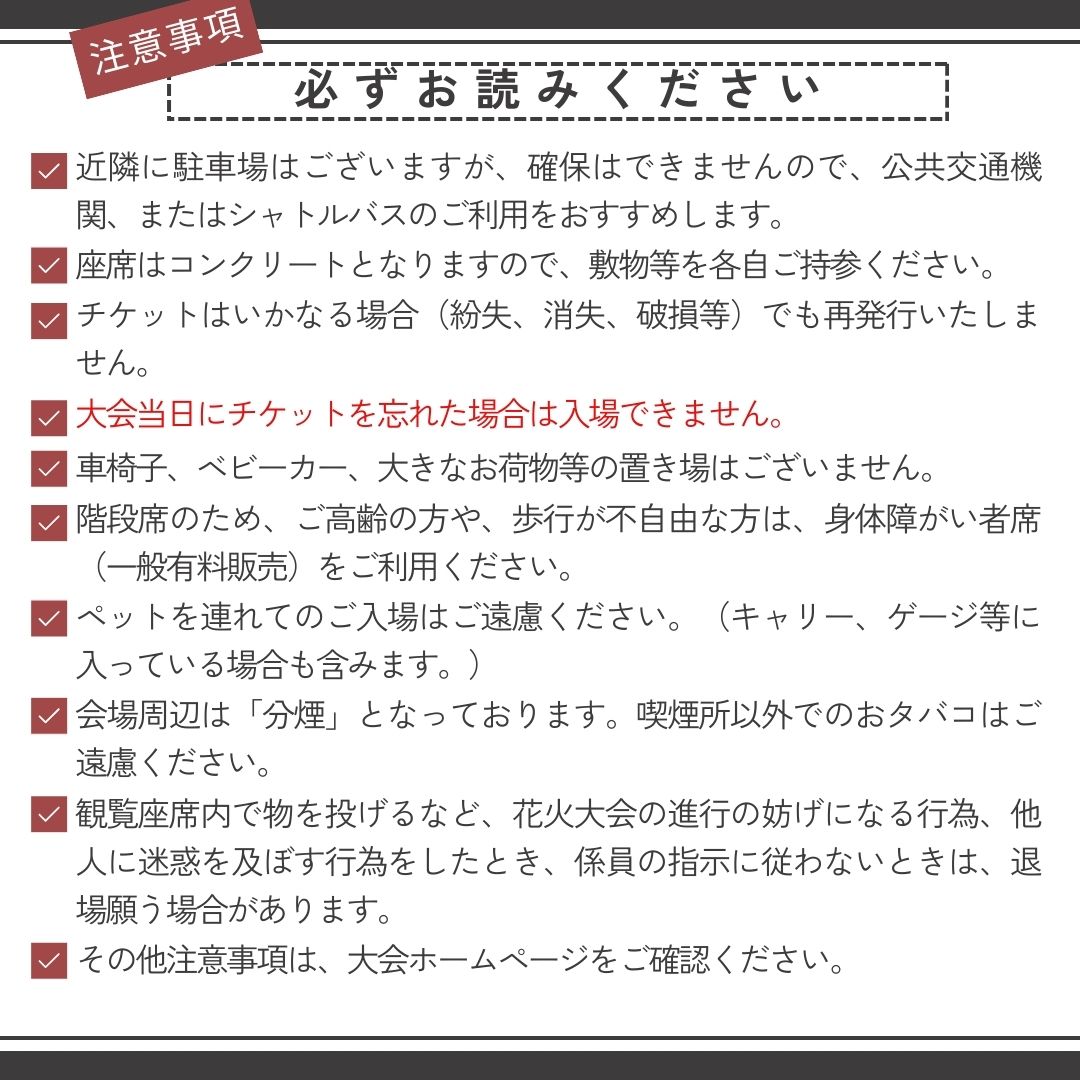 注意事項

必ずお読みください

近隣に駐車場はございますが、確保はできませんので、公共交通機関、またはシャトルバスのご利用をおすすめします。

座席はコンクリートとなりますので、敷物等を各自ご持参ください。

チケットはいかなる場合（紛失、消失、破損等）でも再発行いたしません。

大会当日にチケットを忘れた場合は入場できません。

車椅子、ベビーカー、大きなお荷物等の置き場はございません。

階段席のため、ご高齢の方や、歩行が不自由な方は、身体障がい者席（一般有料販売）をご利用ください。

ペットを連れてのご入場はご遠慮ください。（キャリー、ゲージ等に入っている場合も含みます。）

会場周辺は「分煙」となっております。喫煙所以外でのおタバコはご遠慮ください。

観覧座席内で物を投げるなど、花火大会の進行の妨げになる行為、他人に迷惑を及ぼす行為をしたとき、係員の指示に従わないときは、退場願う場合があります。

その他注意事項は、大会ホームページをご確認ください。